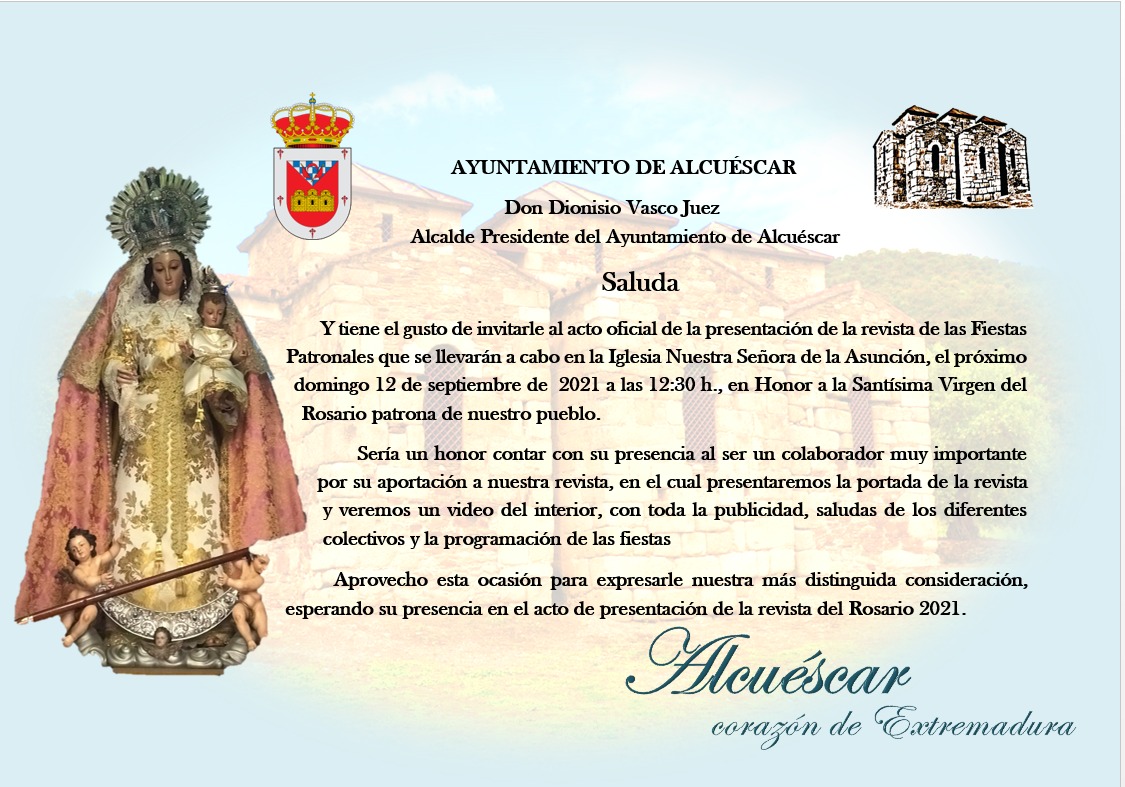 AYUNTAMIENTO DE ALCUÉSCAR

Don Dionisio Vasco Juez
Alcalde Presidente del Ayuntamiento de Alcuéscar

Saluda

Y tiene el gusto de invitarle al acto oficial de la presentación de la revista de las Fiestas Patronales que se llevarán a cabo en la Iglesia Nuestra Señora de la Asunción, el próximo domingo 12 de septiembre de 2021 a las 12:30 h., en Honor a la Santísima Virgen del Rosario patrona de nuestro pueblo.

Sería un honor contar con su presencia al ser un colaborador muy importante por su aportación a nuestra revista, en el cual presentaremos la portada de la revista y veremos un video del interior, con toda la publicidad, saludas de los diferentes colectivos y la programación de las fiestas

Aprovecho esta ocasión para expresarle nuestra más distinguida consideración, esperando su presencia en el acto de presentación de la revista del Rosario 2021.

Alcuéscar
corazón de Extremadura